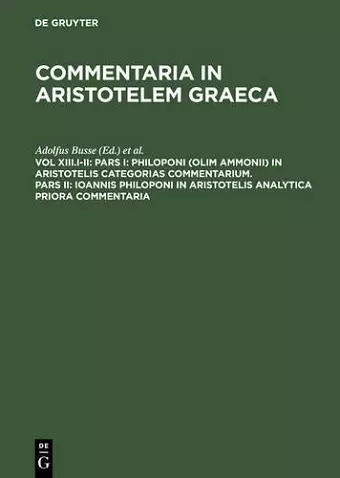 DE GRUYTER

COMMENTARIA IN ARISTOTELEM GRAECA

Adolfus Busse (Ed.) et al.
VOL XIII.I-II: PARS I: PHILOPONI (OLIM AMMONII) IN ARISTOTELIS CATEGORIAS COMMENTARIUM. PARS II: IOANNIS PHILOPONI IN ARISTOTELIS ANALYTICA PRIORA COMMENTARIA

DE
G